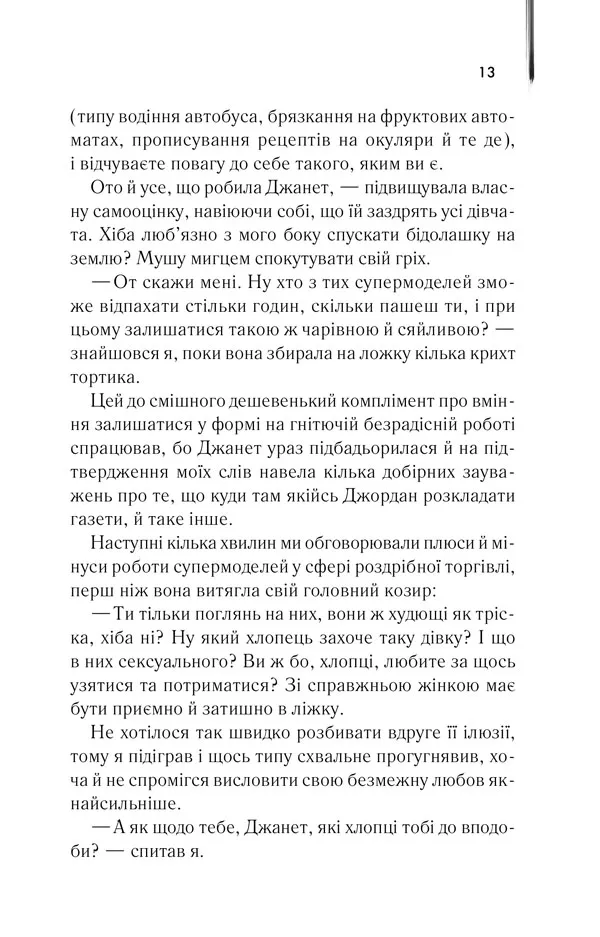 13

(типу водіння автобуса, брязкання на фруктових автоматах, прописування рецептів на окуляри й те де), і відчуваєте повагу до себе такого, яким ви є.

Ото й усе, що робила Джанет, — підвищувала власну самооцінку, навіюючи собі, що їй заздрять усі дівчата. Хіба люб'язно з мого боку спускати бідолашку на землю? Мушу мигцем спокутувати свій гріх.

— От скажи мені. Ну хто з тих супермоделей зможе відпахати стільки годин, скільки пашеш ти, і при цьому залишатися такою ж чарівною й сяйливою? — знайшовся я, поки вона збирала на ложку кілька крихт тортика.

Цей до смішного дешевенький комплімент про вміння залишатися у формі на гнітючій безрадісній роботі спрацював, бо Джанет ураз підбадьорилася й на підтвердження моїх слів навела кілька добірних зауважень про те, що куди там якійсь Джордан розкладати газети, й таке інше.

Наступні кілька хвилин ми обговорювали плюси й мінуси роботи супермоделей у сфері роздрібної торгівлі, перш ніж вона витягла свій головний козир:

— Ти тільки поглянь на них, вони ж худющі як тріска, хіба ні? Ну який хлопець захоче таку дівку? І що в них сексуального? Ви ж бо, хлопці, любите за щось узятися та потриматися? Зі справжньою жінкою має бути приємно й затишно в ліжку.

Не хотілося так швидко розбивати вдруге її ілюзії, тому я підіграв і щось типу схвальне прогугнявив, хоча й не спромігся висловити свою безмежну любов якнайсильніше.

— А як щодо тебе, Джанет, які хлопці тобі до вподоби? — спитав я.